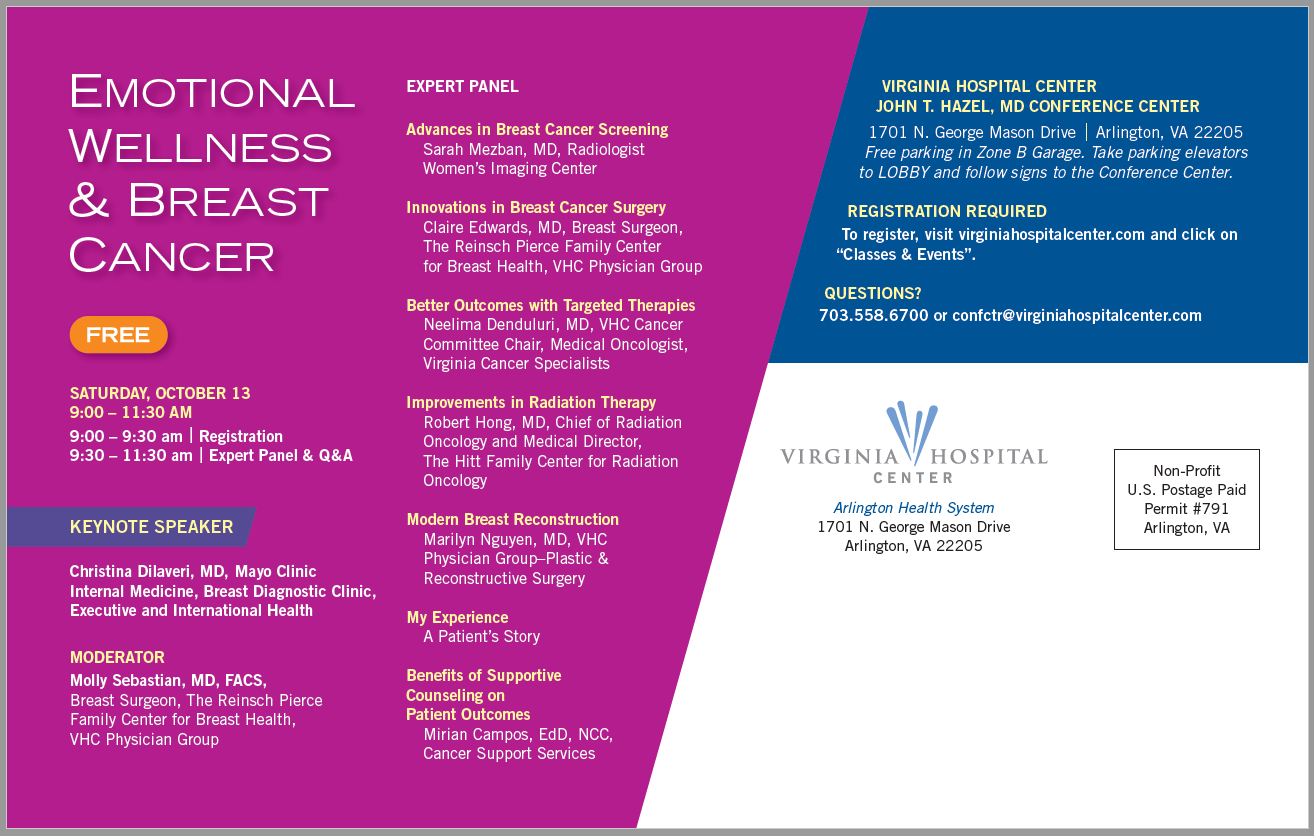 EMOTIONAL WELLNESS & BREAST CANCER

FREE

SATURDAY, OCTOBER 13
9:00 – 11:30 AM
9:00 – 9:30 am | Registration
9:30 – 11:30 am | Expert Panel & Q&A

KEYNOTE SPEAKER

Christina Dilaveri, MD, Mayo Clinic Internal Medicine, Breast Diagnostic Clinic, Executive and International Health

MODERATOR
Molly Sebastian, MD, FACS, Breast Surgeon, The Reinsch Pierce Family Center for Breast Health, VHC Physician Group

EXPERT PANEL

Advances in Breast Cancer Screening
Sarah Mezban, MD, Radiologist
Women's Imaging Center

Innovations in Breast Cancer Surgery
Claire Edwards, MD, Breast Surgeon, The Reinsch Pierce Family Center for Breast Health, VHC Physician Group

Better Outcomes with Targeted Therapies
Neelima Denduluri, MD, VHC Cancer Committee Chair, Medical Oncologist, Virginia Cancer Specialists

Improvements in Radiation Therapy
Robert Hong, MD, Chief of Radiation Oncology and Medical Director, The Hitt Family Center for Radiation Oncology

Modern Breast Reconstruction
Marilyn Nguyen, MD, VHC Physician Group–Plastic & Reconstructive Surgery

My Experience
A Patient's Story

Benefits of Supportive Counseling on Patient Outcomes
Mirian Campos, EdD, NCC, Cancer Support Services

VIRGINIA HOSPITAL CENTER
JOHN T. HAZEL, MD CONFERENCE CENTER
1701 N. George Mason Drive | Arlington, VA 22205
Free parking in Zone B Garage. Take parking elevators to LOBBY and follow signs to the Conference Center.

REGISTRATION REQUIRED
To register, visit virginiahospitalcenter.com and click on "Classes & Events".

QUESTIONS?
703.558.6700 or confctr@virginiahospitalcenter.com

VIRGINIA HOSPITAL CENTER
Arlington Health System
1701 N. George Mason Drive
Arlington, VA 22205

Non-Profit
U.S. Postage Paid
Permit #791
Arlington, VA